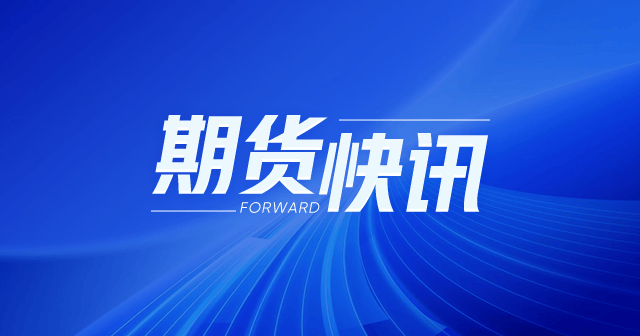 期货快讯
FORWARD